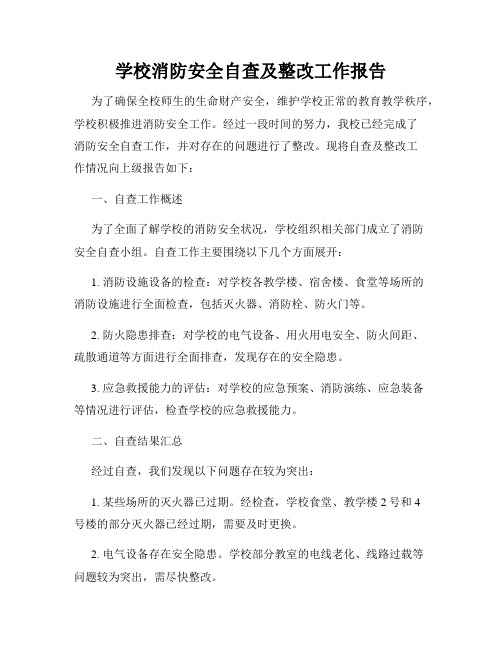 学校消防安全自查及整改工作报告

为了确保全校师生的生命财产安全，维护学校正常的教育教学秩序，学校积极推进消防安全工作。经过一段时间的努力，我校已经完成了消防安全自查工作，并对存在的问题进行了整改。现将自查及整改工作情况向上级报告如下：

一、自查工作概述

为了全面了解学校的消防安全状况，学校组织相关部门成立了消防安全自查小组。自查工作主要围绕以下几个方面展开：

1. 消防设施设备的检查：对学校各教学楼、宿舍楼、食堂等场所的消防设施进行全面检查，包括灭火器、消防栓、防火门等。

2. 防火隐患排查：对学校的电气设备、用火用电安全、防火间距、疏散通道等方面进行全面排查，发现存在的安全隐患。

3. 应急救援能力的评估：对学校的应急预案、消防演练、应急装备等情况进行评估，检查学校的应急救援能力。

二、自查结果汇总

经过自查，我们发现以下问题存在较为突出：

1. 某些场所的灭火器已过期。经检查，学校食堂、教学楼 2 号和 4 号楼的部分灭火器已经过期，需要及时更换。

2. 电气设备存在安全隐患。学校部分教室的电线老化、线路过载等问题较为突出，需尽快整改。